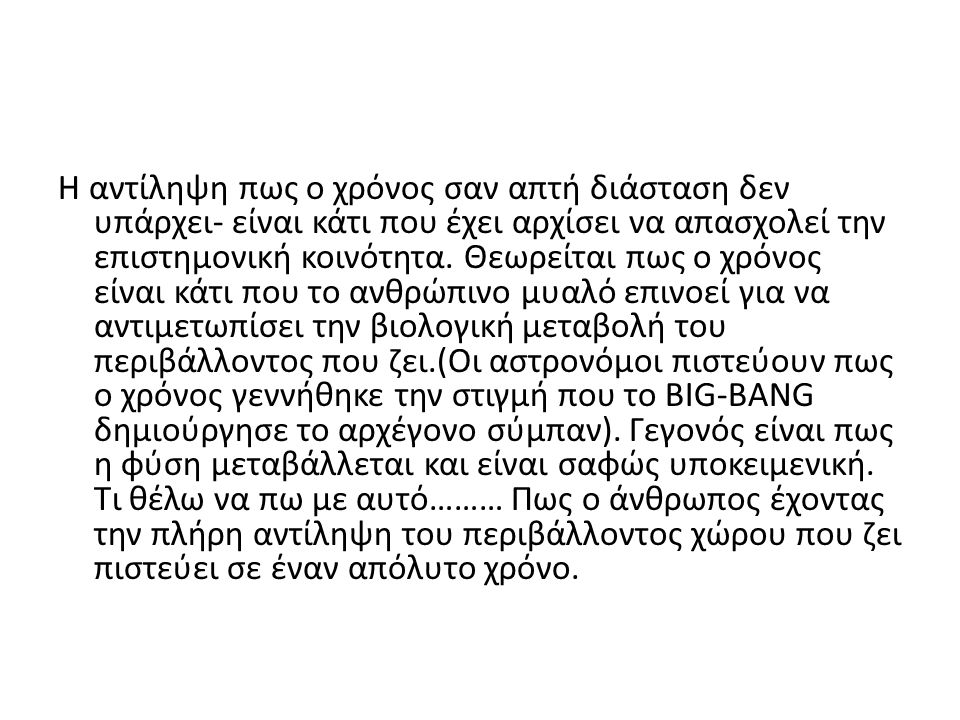 Η αντίληψη πως ο χρόνος σαν απτή διάσταση δεν υπάρχει- είναι κάτι που έχει αρχίσει να απασχολεί την επιστημονική κοινότητα. Θεωρείται πως ο χρόνος είναι κάτι που το ανθρώπινο μυαλό επινοεί για να αντιμετωπίσει την βιολογική μεταβολή του περιβάλλοντος που ζει.(Οι αστρονόμοι πιστεύουν πως ο χρόνος γεννήθηκε την στιγμή που το BIG-BANG δημιούργησε το αρχέγονο σύμπαν). Γεγονός είναι πως η φύση μεταβάλλεται και είναι σαφώς υποκειμενική. Τι θέλω να πω με αυτό……… Πως ο άνθρωπος έχοντας την πλήρη αντίληψη του περιβάλλοντος χώρου που ζει πιστεύει σε έναν απόλυτο χρόνο.